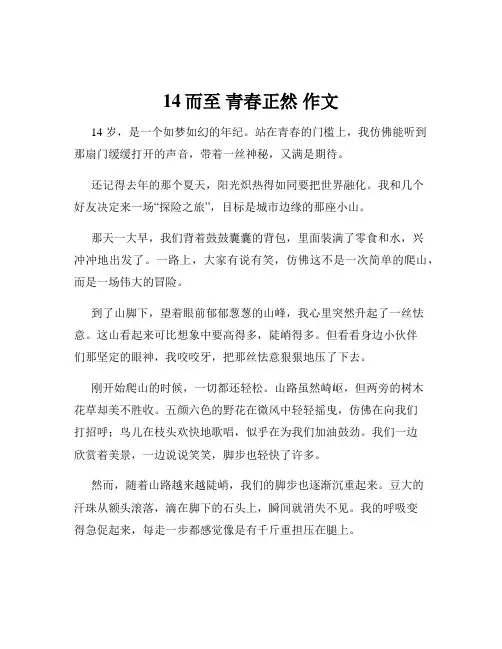 14 而至 青春正然 作文

14 岁，是一个如梦如幻的年纪。站在青春的门槛上，我仿佛能听到那扇门缓缓打开的声音，带着一丝神秘，又满是期待。

还记得去年的那个夏天，阳光炽热得如同要把世界融化。我和几个好友决定来一场“探险之旅”，目标是城市边缘的那座小山。

那天一大早，我们背着鼓鼓囊囊的背包，里面装满了零食和水，兴冲冲地出发了。一路上，大家有说有笑，仿佛这不是一次简单的爬山，而是一场伟大的冒险。

到了山脚下，望着眼前郁郁葱葱的山峰，我心里突然升起了一丝怯意。这山看起来可比想象中要高得多，陡峭得多。但看看身边小伙伴们那坚定的眼神，我咬咬牙，把那丝怯意狠狠地压了下去。

刚开始爬山的时候，一切都还轻松。山路虽然崎岖，但两旁的树木花草却美不胜收。五颜六色的野花在微风中轻轻摇曳，仿佛在向我们打招呼；鸟儿在枝头欢快地歌唱，似乎在为我们加油鼓劲。我们一边欣赏着美景，一边说说笑笑，脚步也轻快了许多。

然而，随着山路越来越陡峭，我们的脚步也逐渐沉重起来。豆大的汗珠从额头滚落，滴在脚下的石头上，瞬间就消失不见。我的呼吸变得急促起来，每走一步都感觉像是有千斤重担压在腿上。